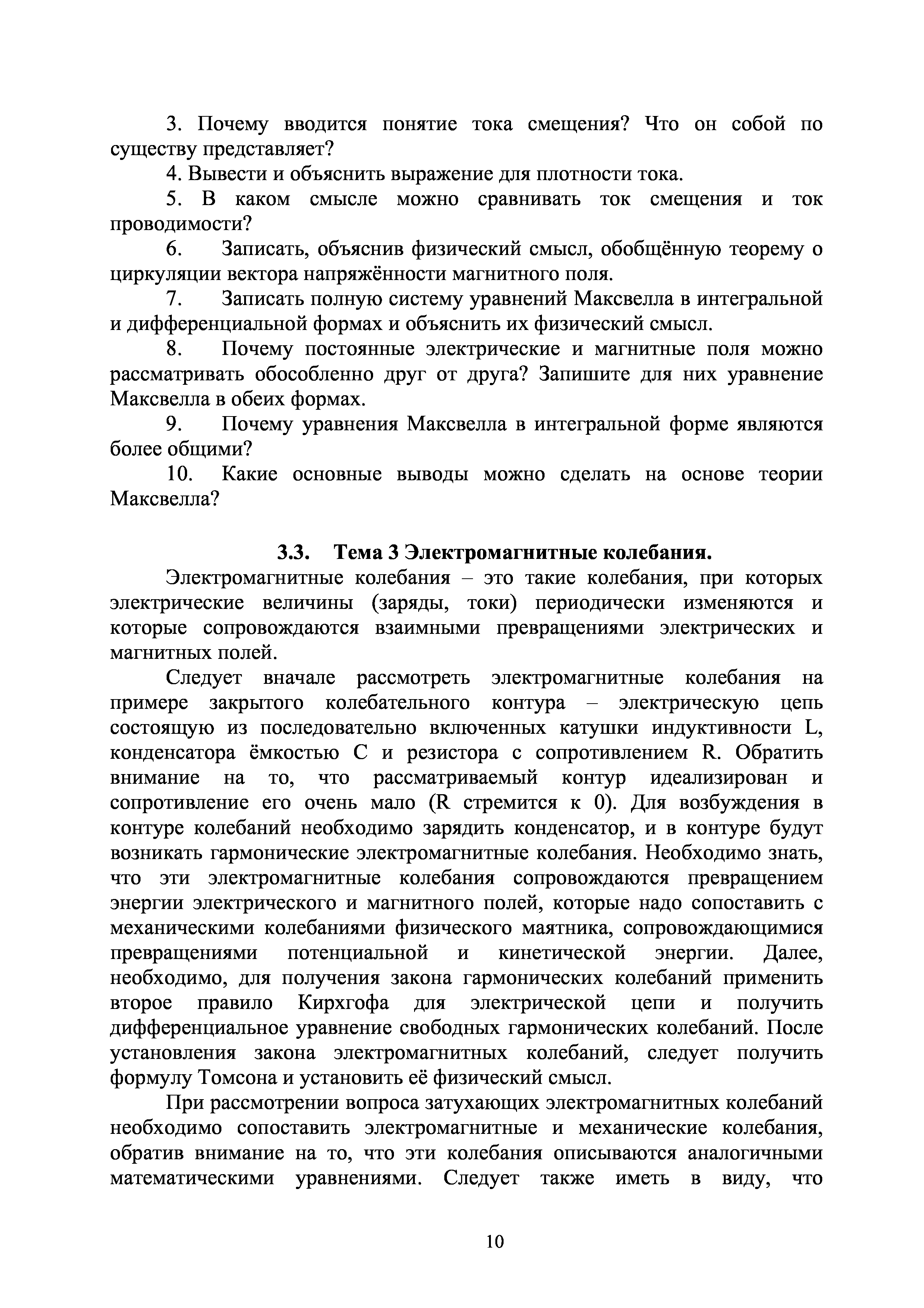 3. Почему вводится понятие тока смещения? Что он собой по существу представляет?

4. Вывести и объяснить выражение для плотности тока.

5. В каком смысле можно сравнивать ток смещения и ток проводимости?

6. Записать, объяснив физический смысл, обобщённую теорему о циркуляции вектора напряжённости магнитного поля.

7. Записать полную систему уравнений Максвелла в интегральной и дифференциальной формах и объяснить их физический смысл.

8. Почему постоянные электрические и магнитные поля можно рассматривать обособленно друг от друга? Запишите для них уравнение Максвелла в обеих формах.

9. Почему уравнения Максвелла в интегральной форме являются более общими?

10. Какие основные выводы можно сделать на основе теории Максвелла?

3.3. Тема 3 Электромагнитные колебания.

Электромагнитные колебания – это такие колебания, при которых электрические величины (заряды, токи) периодически изменяются и которые сопровождаются взаимными превращениями электрических и магнитных полей.

Следует вначале рассмотреть электромагнитные колебания на примере закрытого колебательного контура – электрическую цепь состоящую из последовательно включенных катушки индуктивности L, конденсатора ёмкостью C и резистора с сопротивлением R. Обратить внимание на то, что рассматриваемый контур идеализирован и сопротивление его очень мало (R стремится к 0). Для возбуждения в контуре колебаний необходимо зарядить конденсатор, и в контуре будут возникать гармонические электромагнитные колебания. Необходимо знать, что эти электромагнитные колебания сопровождаются превращением энергии электрического и магнитного полей, которые надо сопоставить с механическими колебаниями физического маятника, сопровождающимися превращениями потенциальной и кинетической энергии. Далее, необходимо, для получения закона гармонических колебаний применить второе правило Кирхгофа для электрической цепи и получить дифференциальное уравнение свободных гармонических колебаний. После установления закона электромагнитных колебаний, следует получить формулу Томсона и установить её физический смысл.

При рассмотрении вопроса затухающих электромагнитных колебаний необходимо сопоставить электромагнитные и механические колебания, обратив внимание на то, что эти колебания описываются аналогичными математическими уравнениями. Следует также иметь в виду, что

10